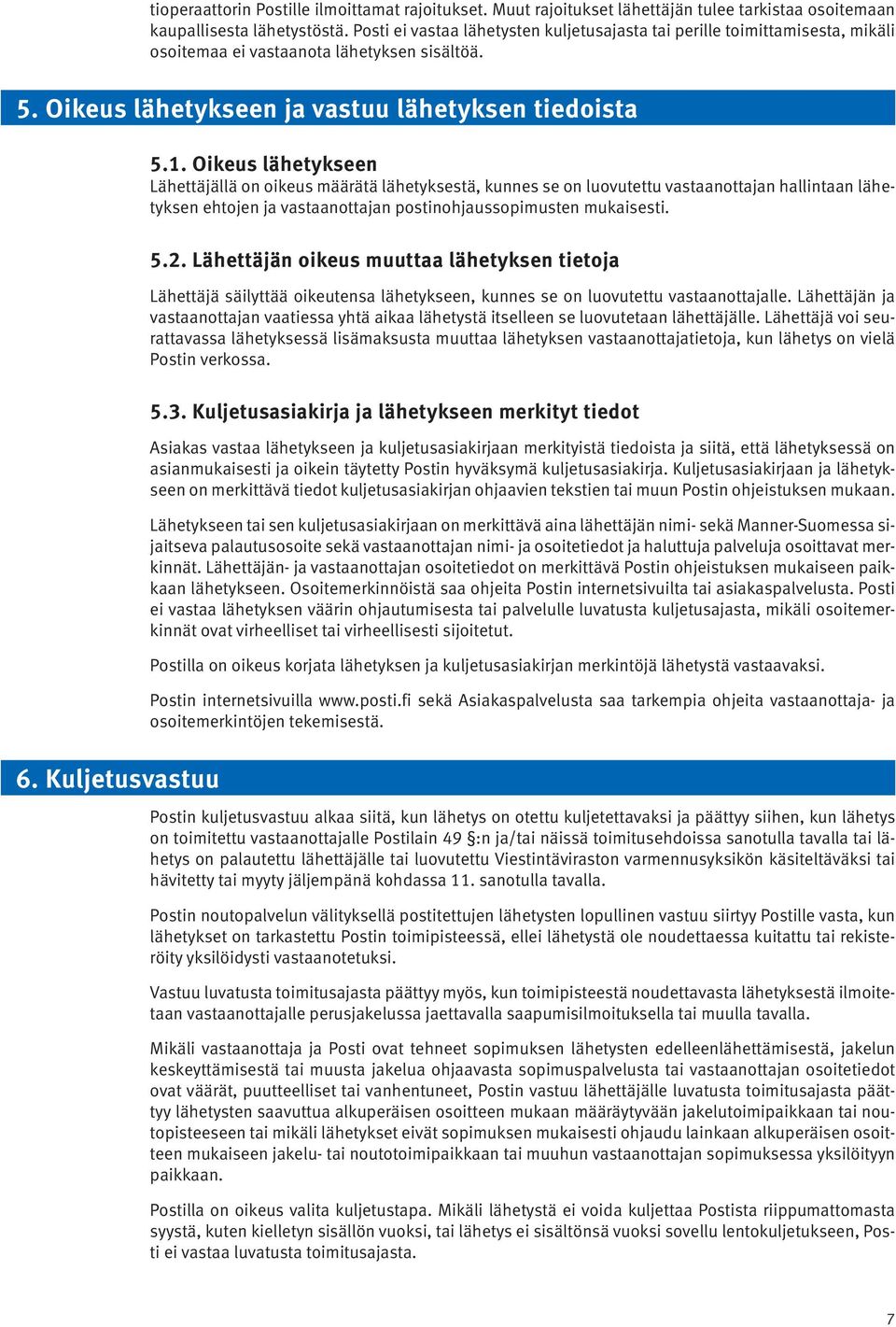 tioperaattorin Postille ilmoittamat rajoitukset. Muut rajoitukset lähettäjän tulee tarkistaa osoitemaan kaupallisesta lähetystöstä. Posti ei vastaa lähetysten kuljetusajasta tai perille toimittamisesta, mikäli osoitemaa ei vastaanota lähetyksen sisältöä.

5. Oikeus lähetykseen ja vastuu lähetyksen tiedoista

5.1. Oikeus lähetykseen
Lähettäjällä on oikeus määrätä lähetyksestä, kunnes se on luovutettu vastaanottajan hallintaan lähetyksen ehtojen ja vastaanottajan postinohjaussopimusten mukaisesti.

5.2. Lähettäjän oikeus muuttaa lähetyksen tietoja

Lähettäjä säilyttää oikeutensa lähetykseen, kunnes se on luovutettu vastaanottajalle. Lähettäjän ja vastaanottajan vaatiessa yhtä aikaa lähetystä itselleen se luovutetaan lähettäjälle. Lähettäjä voi seurattavassa lähetyksessä lisämaksusta muuttaa lähetyksen vastaanottajatietoja, kun lähetys on vielä Postin verkossa.

5.3. Kuljetusasiakirja ja lähetykseen merkityt tiedot

Asiakas vastaa lähetykseen ja kuljetusasiakirjaan merkityistä tiedoista ja siitä, että lähetyksessä on asianmukaisesti ja oikein täytetty Postin hyväksymä kuljetusasiakirja. Kuljetusasiakirjaan ja lähetykseen on merkittävä tiedot kuljetusasiakirjan ohjaavien tekstien tai muun Postin ohjeistuksen mukaan.

Lähetykseen tai sen kuljetusasiakirjaan on merkittävä aina lähettäjän nimi- sekä Manner-Suomessa sijaitseva palautusosoite sekä vastaanottajan nimi- ja osoitetiedot ja haluttuja palveluja osoittavat merkinnät. Lähettäjän- ja vastaanottajan osoitetiedot on merkittävä Postin ohjeistuksen mukaiseen paikkaan lähetykseen. Osoitemerkinnöistä saa ohjeita Postin internetsivuilta tai asiakaspalvelusta. Posti ei vastaa lähetyksen väärin ohjautumisesta tai palvelulle luvatusta kuljetusajasta, mikäli osoitemerkinnät ovat virheelliset tai virheellisesti sijoitetut.

Postilla on oikeus korjata lähetyksen ja kuljetusasiakirjan merkintöjä lähetystä vastaavaksi.

Postin internetsivuilla www.posti.fi sekä Asiakaspalvelusta saa tarkempia ohjeita vastaanottaja- ja osoitemerkintöjen tekemisestä.

6. Kuljetusvastuu

Postin kuljetusvastuu alkaa siitä, kun lähetys on otettu kuljetettavaksi ja päättyy siihen, kun lähetys on toimitettu vastaanottajalle Postilain 49 §:n ja/tai näissä toimitusehdoissa sanotulla tavalla tai lähetys on palautettu lähettäjälle tai luovutettu Viestintäviraston varmennusyksikön käsiteltäväksi tai hävitetty tai myyty jäljempänä kohdassa 11. sanotulla tavalla.

Postin noutopalvelun välityksellä postitettujen lähetysten lopullinen vastuu siirtyy Postille vasta, kun lähetykset on tarkastettu Postin toimipisteessä, ellei lähetystä ole noudettaessa kuitattu tai rekisteröity yksilöidysti vastaanotetuksi.

Vastuu luvatusta toimitusajasta päättyy myös, kun toimipisteestä noudettavasta lähetyksestä ilmoitetaan vastaanottajalle perusjakelussa jaettavalla saapumisilmoituksella tai muulla tavalla.

Mikäli vastaanottaja ja Posti ovat tehneet sopimuksen lähetysten edelleenlähettämisestä, jakelun keskeyttämisestä tai muusta jakelua ohjaavasta sopimuspalvelusta tai vastaanottajan osoitetiedot ovat väärät, puutteelliset tai vanhentuneet, Postin vastuu lähettäjälle luvatusta toimitusajasta päättyy lähetysten saavuttua alkuperäisen osoitteen mukaan määräytyvään jakelutoimipaikkaan tai noutopisteeseen tai mikäli lähetykset eivät sopimuksen mukaisesti ohjaudu lainkaan alkuperäisen osoitteen mukaiseen jakelu- tai noutotoimipaikkaan tai muuhun vastaanottajan sopimuksessa yksilöityyn paikkaan.

Postilla on oikeus valita kuljetustapa. Mikäli lähetystä ei voida kuljettaa Postista riippumattomasta syystä, kuten kielletyn sisällön vuoksi, tai lähetys ei sisältönsä vuoksi sovellu lentokuljetukseen, Posti ei vastaa luvatusta toimitusajasta.

7